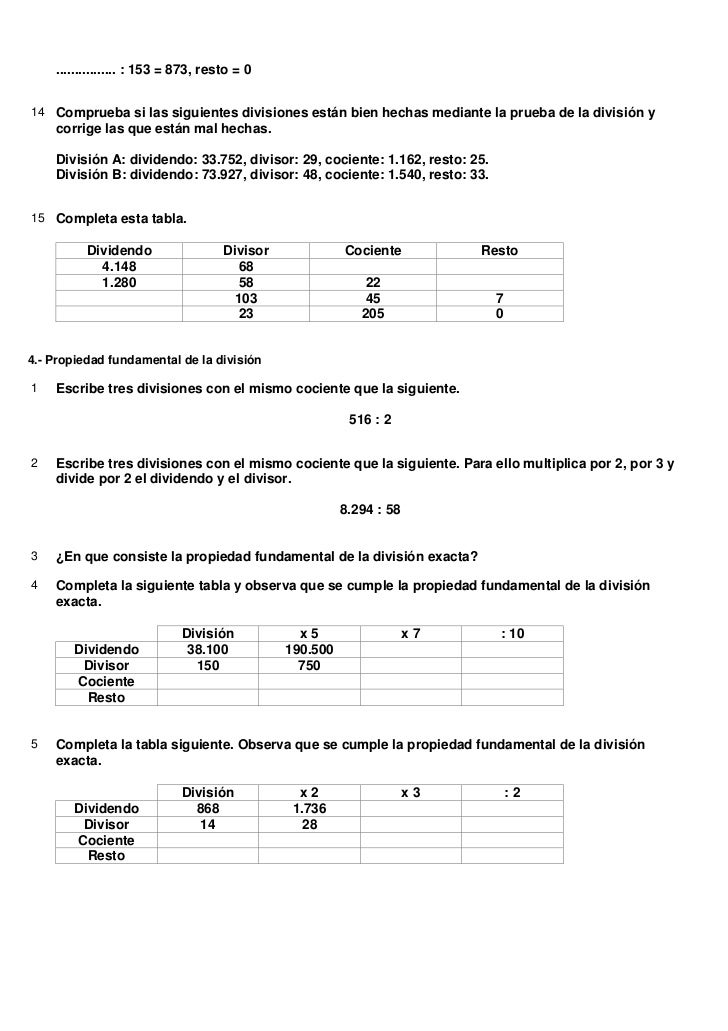 ............... : 153 = 873, resto = 0

14 Comprueba si las siguientes divisiones están bien hechas mediante la prueba de la división y corrige las que están mal hechas.

División A: dividendo: 33.752, divisor: 29, cociente: 1.162, resto: 25.
División B: dividendo: 73.927, divisor: 48, cociente: 1.540, resto: 33.

15 Completa esta tabla.

| Dividendo | Divisor | Cociente | Resto |
|---|---|---|---|
| 4.148 | 68 | | |
| 1.280 | 58 | 22 | |
| | 103 | 45 | 7 |
| | 23 | 205 | 0 |

4.- Propiedad fundamental de la división

1 Escribe tres divisiones con el mismo cociente que la siguiente.

516 : 2

2 Escribe tres divisiones con el mismo cociente que la siguiente. Para ello multiplica por 2, por 3 y divide por 2 el dividendo y el divisor.

8.294 : 58

3 ¿En que consiste la propiedad fundamental de la división exacta?

4 Completa la siguiente tabla y observa que se cumple la propiedad fundamental de la división exacta.

| | División | x 5 | x 7 | : 10 |
|---|---|---|---|---|
| Dividendo | 38.100 | 190.500 | | |
| Divisor | 150 | 750 | | |
| Cociente | | | | |
| Resto | | | | |

5 Completa la tabla siguiente. Observa que se cumple la propiedad fundamental de la división exacta.

| | División | x 2 | x 3 | : 2 |
|---|---|---|---|---|
| Dividendo | 868 | 1.736 | | |
| Divisor | 14 | 28 | | |
| Cociente | | | | |
| Resto | | | | |